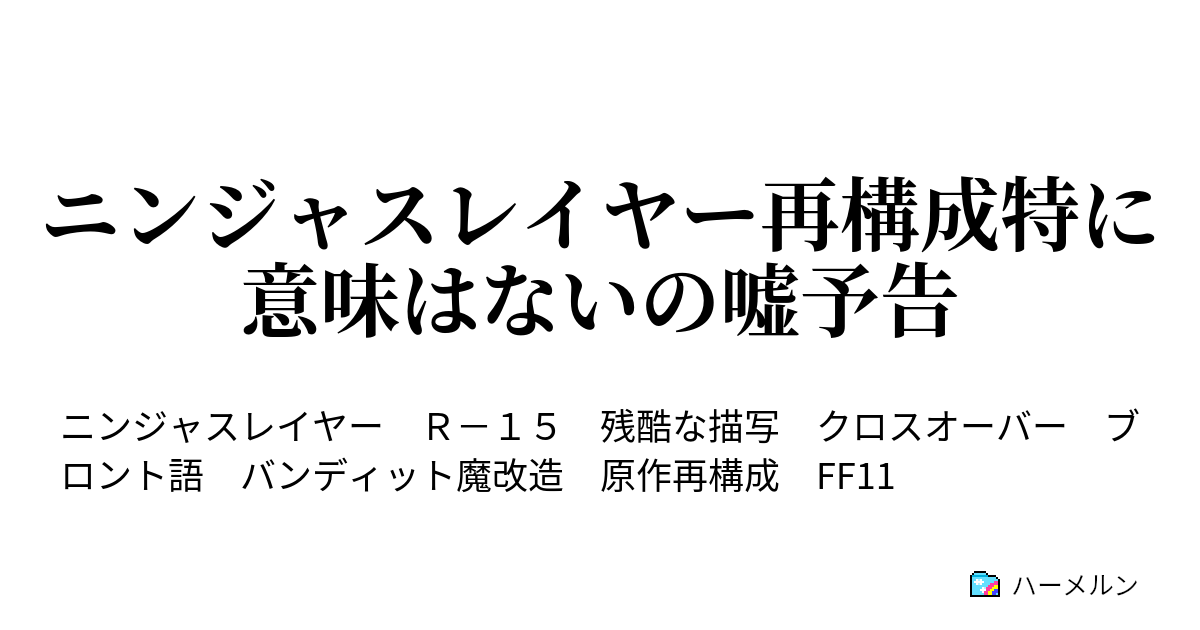 ニンジャスレイヤー再構成特に意味はないの嘘予告

ニンジャスレイヤー　Ｒ－１５　残酷な描写　クロスオーバー　ブロント語　バンディット魔改造　原作再構成　FF11

ハーメルン